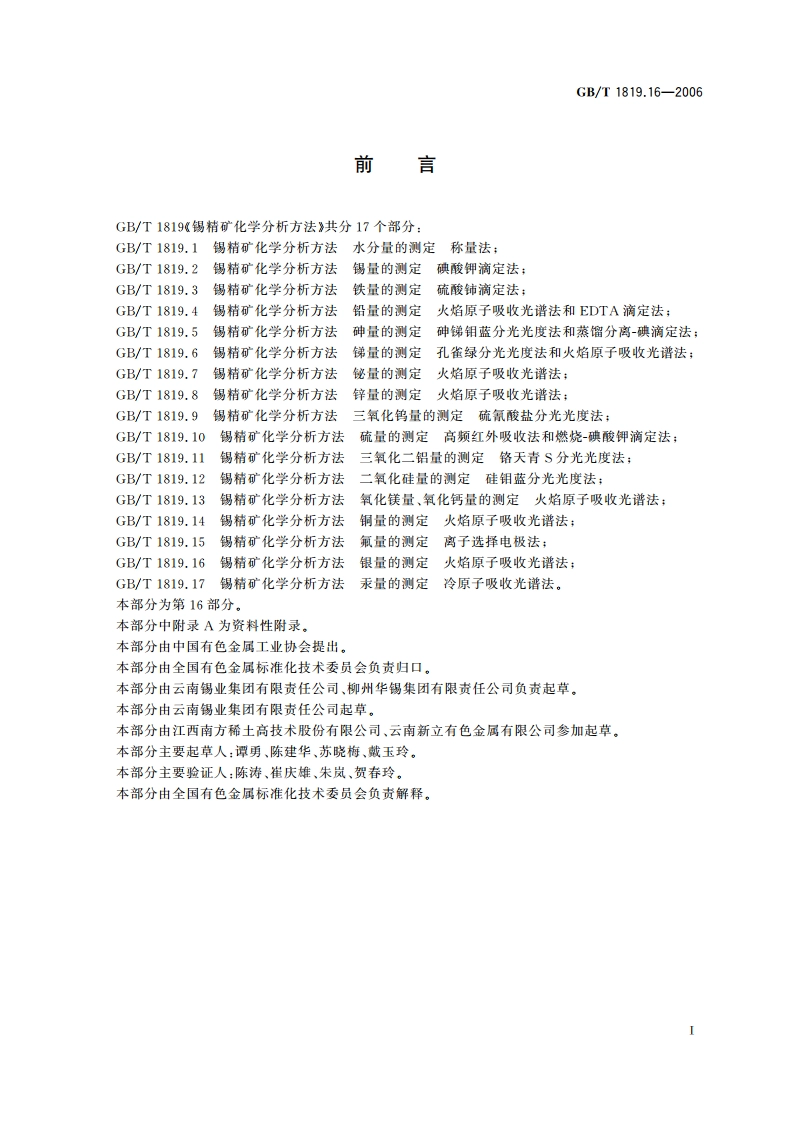 GB/T 1819.16—2006

前　言

GB/T 1819《锡精矿化学分析方法》共分 17 个部分：
GB/T 1819.1　锡精矿化学分析方法　水分量的测定　称量法；
GB/T 1819.2　锡精矿化学分析方法　锡量的测定　碘酸钾滴定法；
GB/T 1819.3　锡精矿化学分析方法　铁量的测定　硫酸铈滴定法；
GB/T 1819.4　锡精矿化学分析方法　铅量的测定　火焰原子吸收光谱法和 EDTA 滴定法；
GB/T 1819.5　锡精矿化学分析方法　砷量的测定　砷锑钼蓝分光光度法和蒸馏分离-碘滴定法；
GB/T 1819.6　锡精矿化学分析方法　锑量的测定　孔雀绿分光光度法和火焰原子吸收光谱法；
GB/T 1819.7　锡精矿化学分析方法　铋量的测定　火焰原子吸收光谱法；
GB/T 1819.8　锡精矿化学分析方法　锌量的测定　火焰原子吸收光谱法；
GB/T 1819.9　锡精矿化学分析方法　三氧化钨量的测定　硫氰酸盐分光光度法；
GB/T 1819.10　锡精矿化学分析方法　硫量的测定　高频红外吸收法和燃烧-碘酸钾滴定法；
GB/T 1819.11　锡精矿化学分析方法　三氧化二铝量的测定　铬天青 S 分光光度法；
GB/T 1819.12　锡精矿化学分析方法　二氧化硅量的测定　硅钼蓝分光光度法；
GB/T 1819.13　锡精矿化学分析方法　氧化镁量、氧化钙量的测定　火焰原子吸收光谱法；
GB/T 1819.14　锡精矿化学分析方法　铜量的测定　火焰原子吸收光谱法；
GB/T 1819.15　锡精矿化学分析方法　氟量的测定　离子选择电极法；
GB/T 1819.16　锡精矿化学分析方法　银量的测定　火焰原子吸收光谱法；
GB/T 1819.17　锡精矿化学分析方法　汞量的测定　冷原子吸收光谱法。
本部分为第 16 部分。
本部分中附录 A 为资料性附录。
本部分由中国有色金属工业协会提出。
本部分由全国有色金属标准化技术委员会负责归口。
本部分由云南锡业集团有限责任公司、柳州华锡集团有限责任公司负责起草。
本部分由云南锡业集团有限责任公司起草。
本部分由江西南方稀土高技术股份有限公司、云南新立有色金属有限公司参加起草。
本部分主要起草人：谭勇、陈建华、苏晓梅、戴玉玲。
本部分主要验证人：陈涛、崔庆雄、朱岚、贺春玲。
本部分由全国有色金属标准化技术委员会负责解释。

I